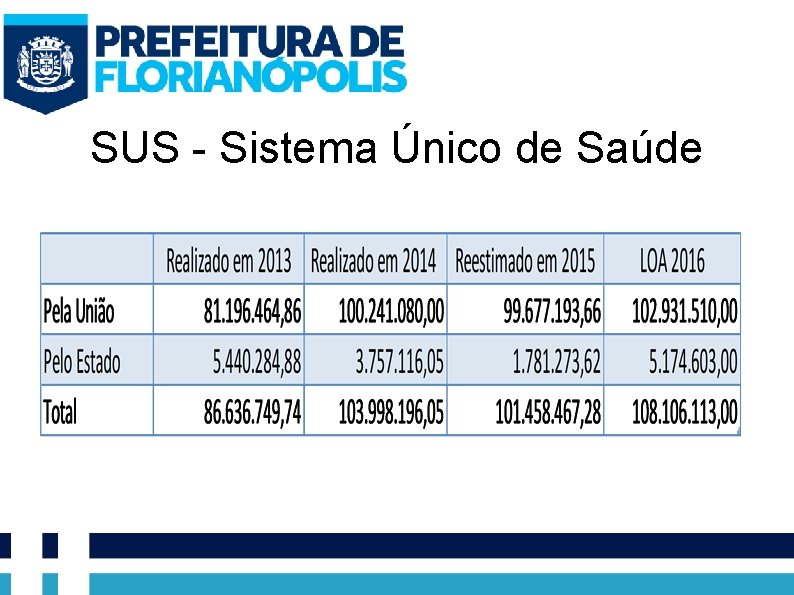 PREFEITURA DE
FLORIANÓPOLIS

SUS - Sistema Único de Saúde

| | Realizado em 2013 | Realizado em 2014 | Reestimado em 2015 | LOA 2016 |
|---|---|---|---|---|
| Pela União | 81.196.464,86 | 100.241.080,00 | 99.677.193,66 | 102.931.510,00 |
| Pelo Estado | 5.440.284,88 | 3.757.116,05 | 1.781.273,62 | 5.174.603,00 |
| Total | 86.636.749,74 | 103.998.196,05 | 101.458.467,28 | 108.106.113,00 |